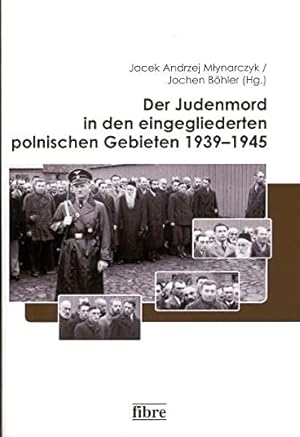 Jacek Andrzej Młynarczyk /
Jochen Böhler (Hg.)

Der Judenmord in den eingegliederten polnischen Gebieten 1939–1945

fibre